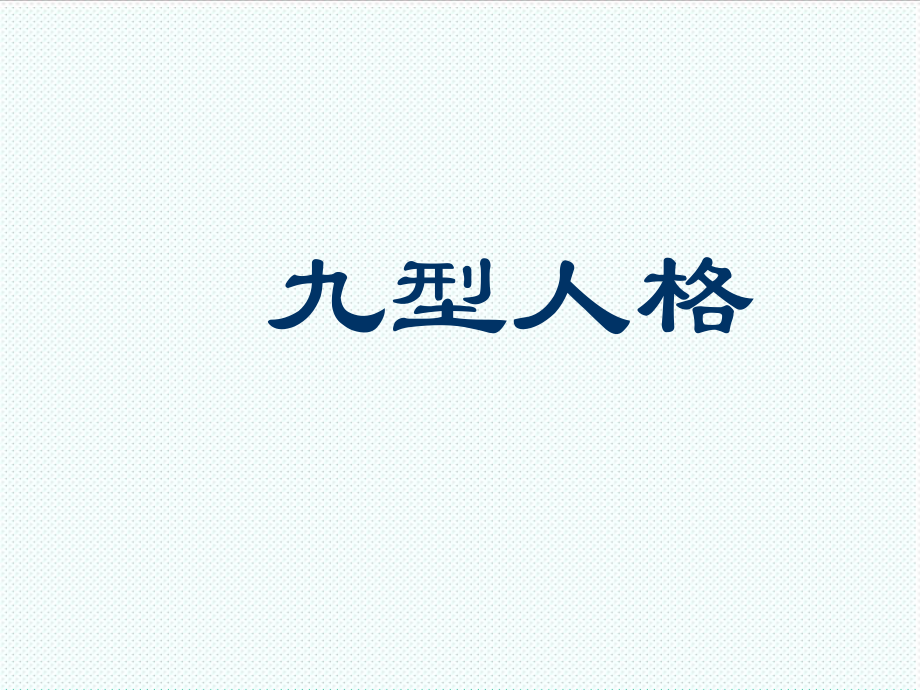 九型人格